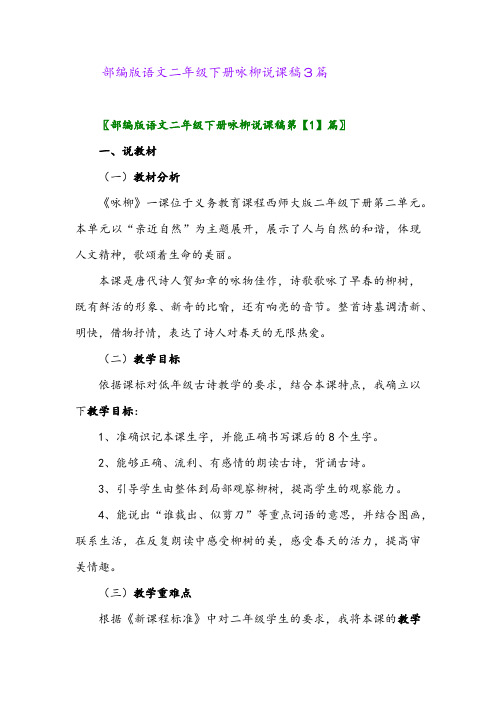 部编版语文二年级下册咏柳说课稿3篇

〖部编版语文二年级下册咏柳说课稿第【1】篇〗

一、说教材

（一）教材分析

《咏柳》一课位于义务教育课程西师大版二年级下册第二单元。本单元以“亲近自然”为主题展开，展示了人与自然的和谐，体现人文精神，歌颂着生命的美丽。

本课是唐代诗人贺知章的咏物佳作，诗歌歌咏了早春的柳树，既有鲜活的形象、新奇的比喻，还有响亮的音节。整首诗基调清新、明快，借物抒情，表达了诗人对春天的无限热爱。

（二）教学目标

依据课标对低年级古诗教学的要求，结合本课特点，我确立以下教学目标：

1、准确识记本课生字，并能正确书写课后的8个生字。

2、能够正确、流利、有感情的朗读古诗，背诵古诗。

3、引导学生由整体到局部观察柳树，提高学生的观察能力。

4、能说出“谁裁出、似剪刀”等重点词语的意思，并结合图画，联系生活，在反复朗读中感受柳树的美，感受春天的活力，提高审美情趣。

（三）教学重难点

根据《新课程标准》中对二年级学生的要求，我将本课的教学